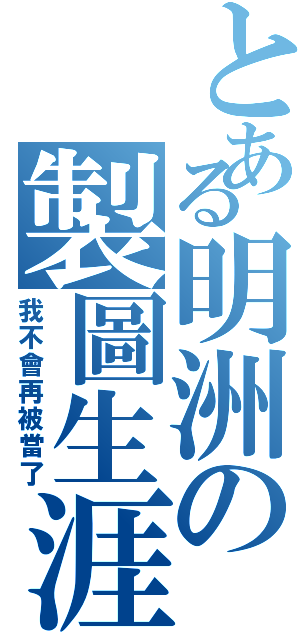 とある明洲の製圖生涯
我不會再被當了